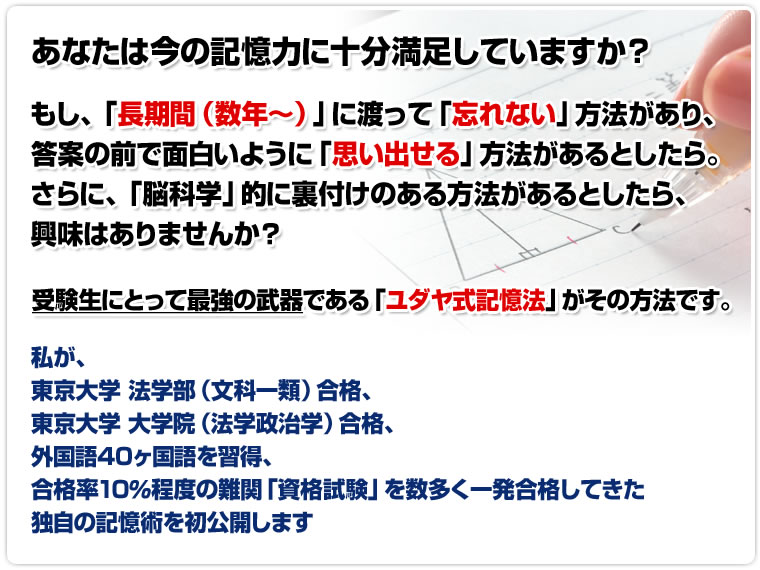 あなたは今の記憶力に十分満足していますか？

もし、「長期間（数年～）」に渡って「忘れない」方法があり、答案の前で面白いように「思い出せる」方法があるとしたら。さらに、「脳科学」的に裏付けのある方法があるとしたら、興味はありませんか？

受験生にとって最強の武器である「ユダヤ式記憶法」がその方法です。

私が、
東京大学 法学部（文科一類）合格、
東京大学 大学院（法学政治学）合格、
外国語40ヶ国語を習得、
合格率10%程度の難関「資格試験」を数多く一発合格してきた
独自の記憶術を初公開します